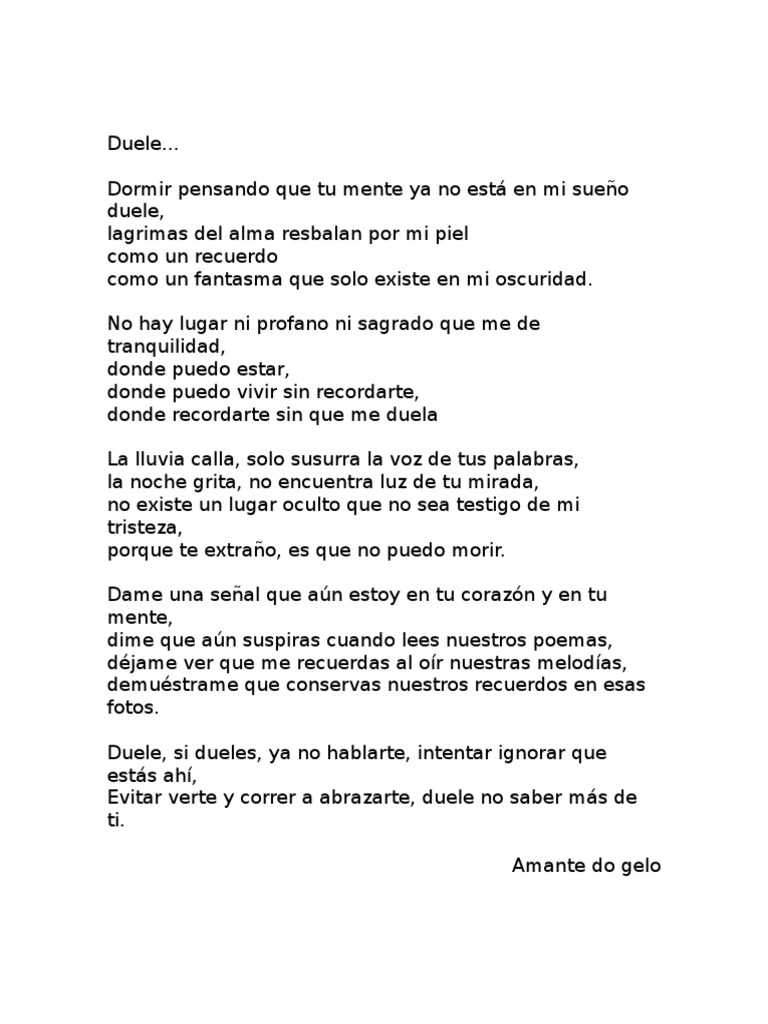 Duele...

Dormir pensando que tu mente ya no está en mi sueño duele,
lagrimas del alma resbalan por mi piel
como un recuerdo
como un fantasma que solo existe en mi oscuridad.

No hay lugar ni profano ni sagrado que me de tranquilidad,
donde puedo estar,
donde puedo vivir sin recordarte,
donde recordarte sin que me duela

La lluvia calla, solo susurra la voz de tus palabras,
la noche grita, no encuentra luz de tu mirada,
no existe un lugar oculto que no sea testigo de mi tristeza,
porque te extraño, es que no puedo morir.

Dame una señal que aún estoy en tu corazón y en tu mente,
dime que aún suspiras cuando lees nuestros poemas,
déjame ver que me recuerdas al oír nuestras melodías,
demuéstrame que conservas nuestros recuerdos en esas fotos.

Duele, si dueles, ya no hablarte, intentar ignorar que estás ahí,
Evitar verte y correr a abrazarte, duele no saber más de ti.

Amante do gelo